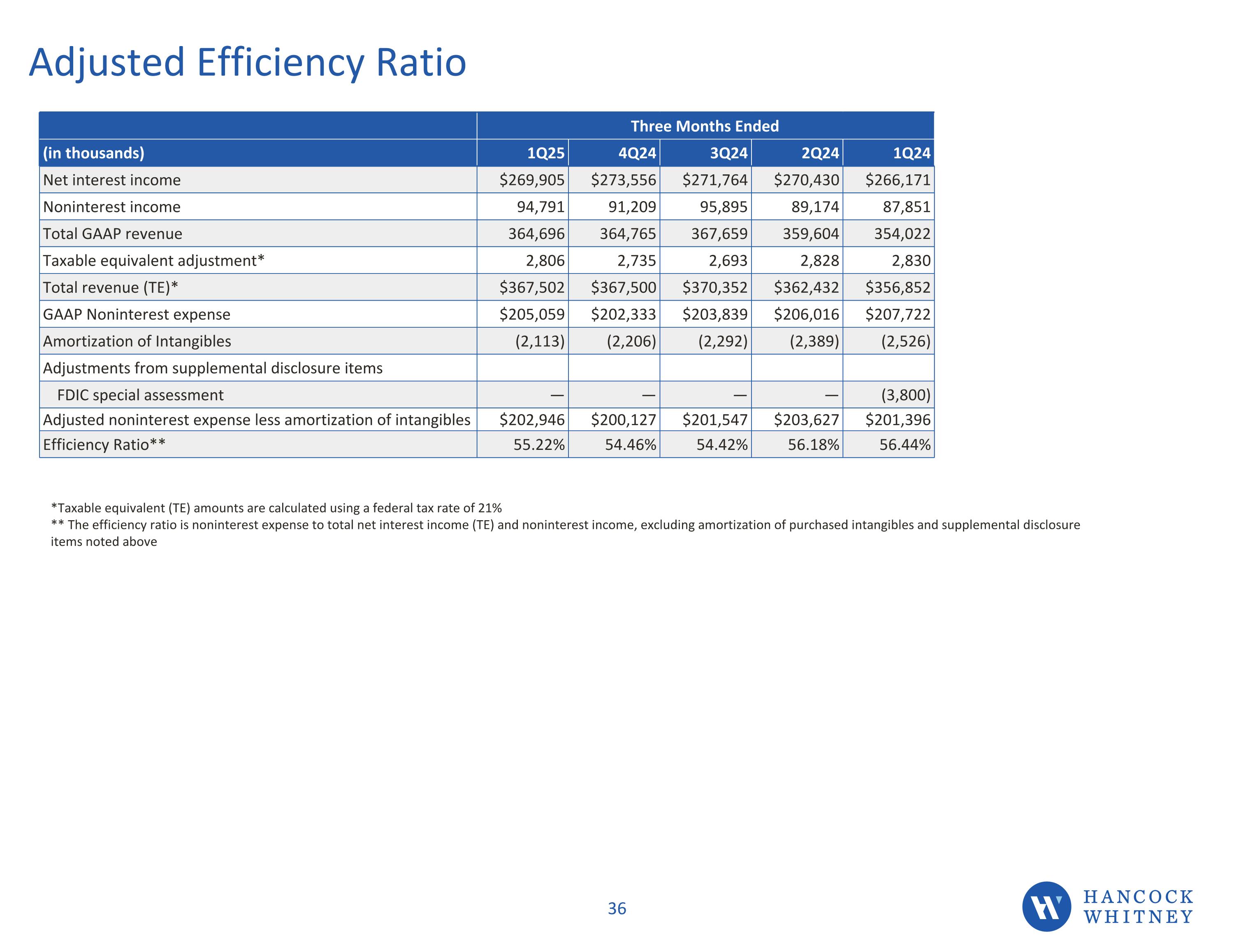 Adjusted Efficiency Ratio

| | Three Months Ended | | | | |
|---|---|---|---|---|---|
| (in thousands) | 1Q25 | 4Q24 | 3Q24 | 2Q24 | 1Q24 |
| Net interest income | \$269,905 | \$273,556 | \$271,764 | \$270,430 | \$266,171 |
| Noninterest income | 94,791 | 91,209 | 95,895 | 89,174 | 87,851 |
| Total GAAP revenue | 364,696 | 364,765 | 367,659 | 359,604 | 354,022 |
| Taxable equivalent adjustment* | 2,806 | 2,735 | 2,693 | 2,828 | 2,830 |
| Total revenue (TE)* | \$367,502 | \$367,500 | \$370,352 | \$362,432 | \$356,852 |
| GAAP Noninterest expense | \$205,059 | \$202,333 | \$203,839 | \$206,016 | \$207,722 |
| Amortization of Intangibles | (2,113) | (2,206) | (2,292) | (2,389) | (2,526) |
| Adjustments from supplemental disclosure items | | | | | |
| FDIC special assessment | — | — | — | — | (3,800) |
| Adjusted noninterest expense less amortization of intangibles | \$202,946 | \$200,127 | \$201,547 | \$203,627 | \$201,396 |
| Efficiency Ratio** | 55.22% | 54.46% | 54.42% | 56.18% | 56.44% |

*Taxable equivalent (TE) amounts are calculated using a federal tax rate of 21%
** The efficiency ratio is noninterest expense to total net interest income (TE) and noninterest income, excluding amortization of purchased intangibles and supplemental disclosure items noted above

36

HANCOCK WHITNEY